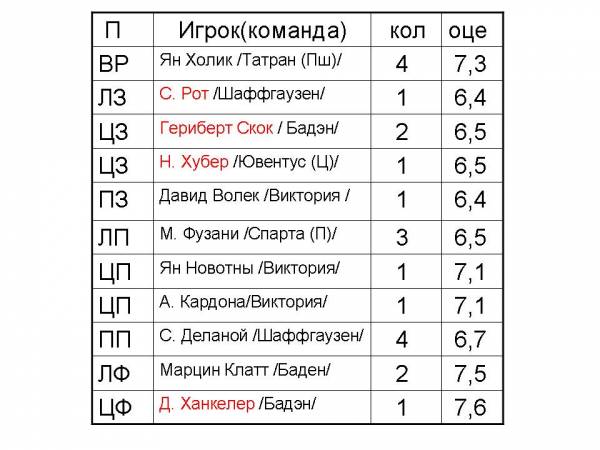 | П | Игрок(команда) | кол | оце |
|---|---|---|---|
| ВР | Ян Холик /Татран (Пш)/ | 4 | 7,3 |
| ЛЗ | С. Рот /Шаффгаузен/ | 1 | 6,4 |
| ЦЗ | Гериберт Скок / Бадэн/ | 2 | 6,5 |
| ЦЗ | Н. Хубер /Ювентус (Ц)/ | 1 | 6,5 |
| ПЗ | Давид Волек /Виктория / | 1 | 6,4 |
| ЛП | М. Фузани /Спарта (П)/ | 3 | 6,5 |
| ЦП | Ян Новотны /Виктория/ | 1 | 7,1 |
| ЦП | А. Кардона/Виктория/ | 1 | 7,1 |
| ПП | С. Деланой /Шаффгаузен/ | 4 | 6,7 |
| ЛФ | Марцин Клатт /Баден/ | 2 | 7,5 |
| ЦФ | Д. Ханкелер /Бадэн/ | 1 | 7,6 |